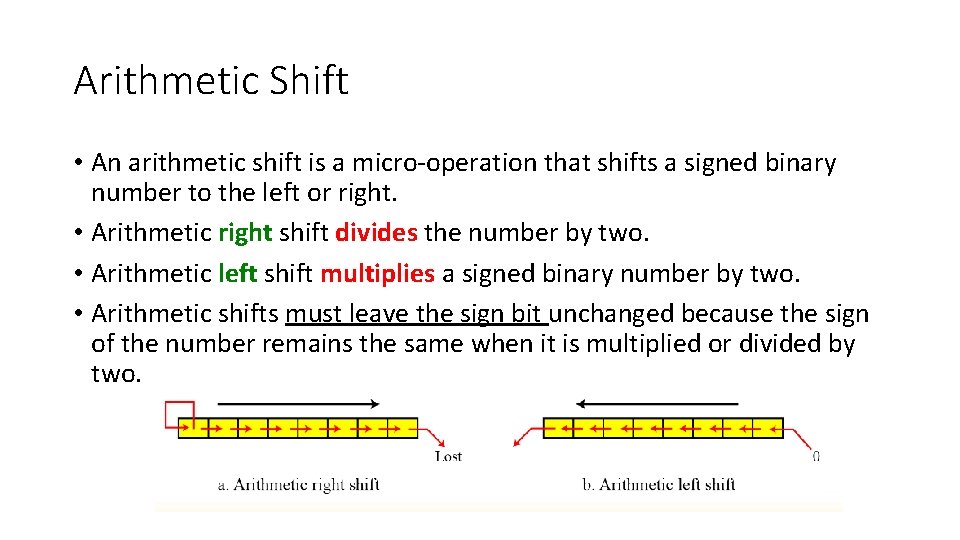 Arithmetic Shift

• An arithmetic shift is a micro-operation that shifts a signed binary number to the left or right.
• Arithmetic right shift divides the number by two.
• Arithmetic left shift multiplies a signed binary number by two.
• Arithmetic shifts must leave the sign bit unchanged because the sign of the number remains the same when it is multiplied or divided by two.

Lost
a. Arithmetic right shift
0
b. Arithmetic left shift